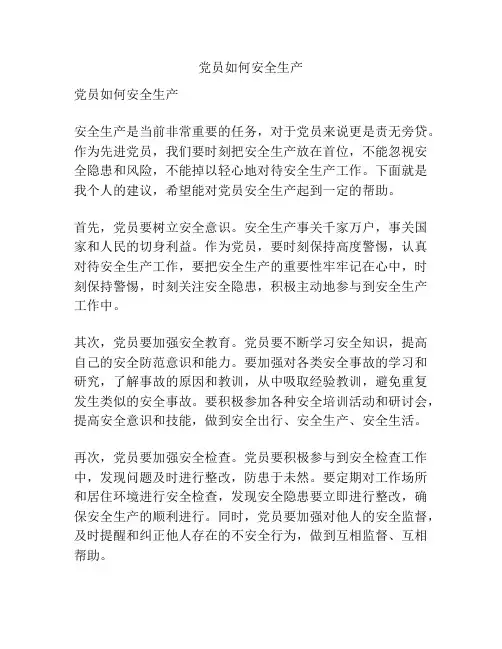 党员如何安全生产

党员如何安全生产

安全生产是当前非常重要的任务，对于党员来说更是责无旁贷。作为先进党员，我们要时刻把安全生产放在首位，不能忽视安全隐患和风险，不能掉以轻心地对待安全生产工作。下面就是我个人的建议，希望能对党员安全生产起到一定的帮助。

首先，党员要树立安全意识。安全生产事关千家万户，事关国家和人民的切身利益。作为党员，要时刻保持高度警惕，认真对待安全生产工作，要把安全生产的重要性牢牢记在心中，时刻保持警惕，时刻关注安全隐患，积极主动地参与到安全生产工作中。

其次，党员要加强安全教育。党员要不断学习安全知识，提高自己的安全防范意识和能力。要加强对各类安全事故的学习和研究，了解事故的原因和教训，从中吸取经验教训，避免重复发生类似的安全事故。要积极参加各种安全培训活动和研讨会，提高安全意识和技能，做到安全出行、安全生产、安全生活。

再次，党员要加强安全检查。党员要积极参与到安全检查工作中，发现问题及时进行整改，防患于未然。要定期对工作场所和居住环境进行安全检查，发现安全隐患要立即进行整改，确保安全生产的顺利进行。同时，党员要加强对他人的安全监督，及时提醒和纠正他人存在的不安全行为，做到互相监督、互相帮助。